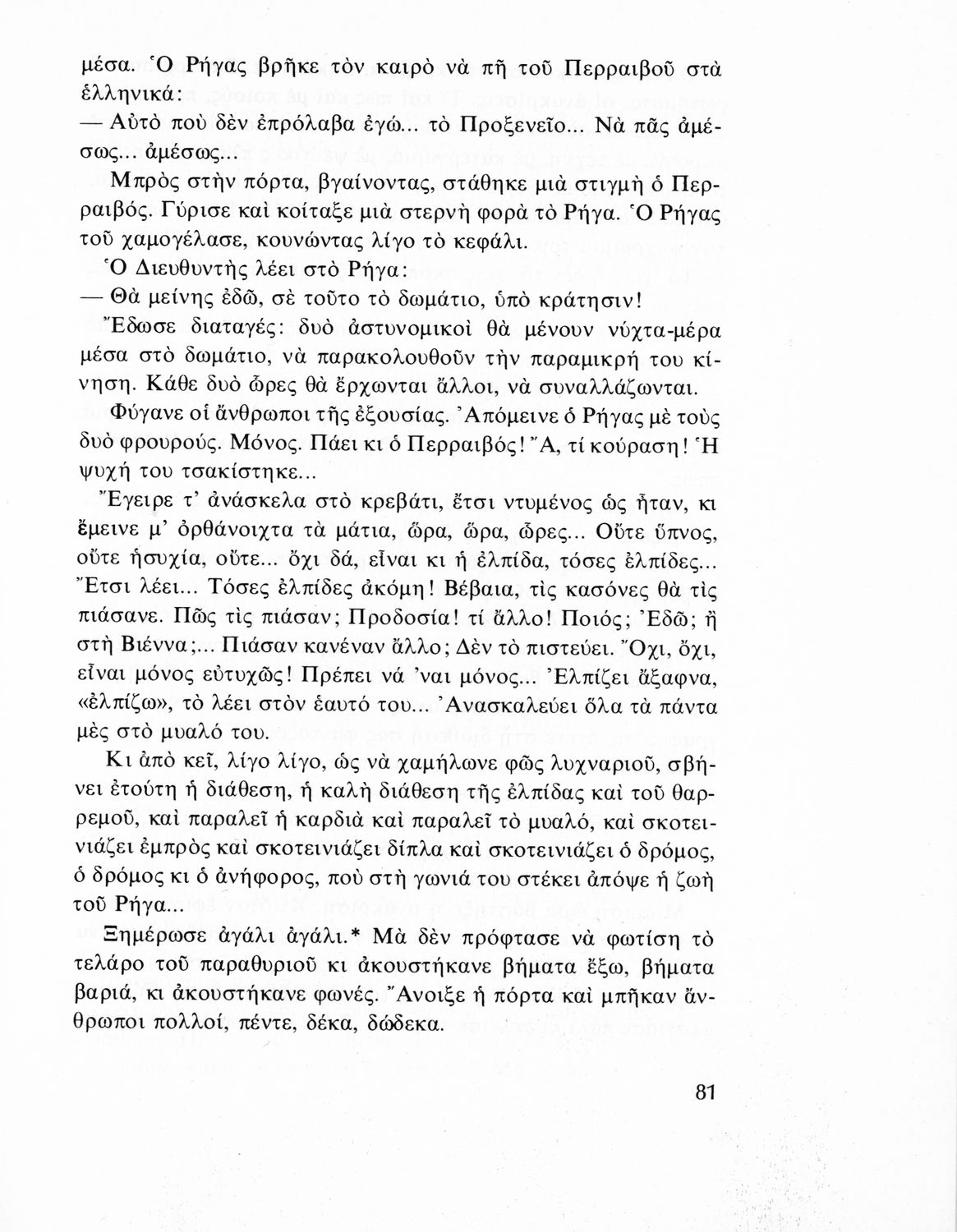 μέσα. Ὁ Ρήγας βρῆκε τὸν καιρὸ νὰ πῆ τοῦ Περραιβοῦ στὰ ἑλληνικά:

— Αὐτὸ ποὺ δὲν ἐπρόλαβα ἐγώ... τὸ Προξενεῖο... Νὰ πᾶς ἀμέσως... ἀμέσως...

Μπρὸς στὴν πόρτα, βγαίνοντας, στάθηκε μιὰ στιγμὴ ὁ Περραιβός. Γύρισε καὶ κοίταξε μιὰ στερνὴ φορὰ τὸ Ρήγα. Ὁ Ρήγας τοῦ χαμογέλασε, κουνώντας λίγο τὸ κεφάλι.

Ὁ Διευθυντὴς λέει στὸ Ρήγα:

— Θὰ μείνης ἐδῶ, σὲ τοῦτο τὸ δωμάτιο, ὑπὸ κράτησιν!

Ἔδωσε διαταγές: δυὸ ἀστυνομικοὶ θὰ μένουν νύχτα-μέρα μέσα στὸ δωμάτιο, νὰ παρακολουθοῦν τὴν παραμικρή του κίνηση. Κάθε δυὸ ὧρες θὰ ἔρχωνται ἄλλοι, νὰ συναλλάζωνται.

Φύγανε οἱ ἄνθρωποι τῆς ἐξουσίας. Ἀπόμεινε ὁ Ρήγας μὲ τοὺς δυὸ φρουρούς. Μόνος. Πάει κι ὁ Περραιβός! Ἄ, τί κούραση! Ἡ ψυχή του τσακίστηκε...

Ἔγειρε τ' ἀνάσκελα στὸ κρεβάτι, ἔτσι ντυμένος ὡς ἦταν, κι ἔμεινε μ' ὀρθάνοιχτα τὰ μάτια, ὥρα, ὥρα, ὧρες... Οὔτε ὕπνος, οὔτε ἡσυχία, οὔτε... ὄχι δά, εἶναι κι ἡ ἐλπίδα, τόσες ἐλπίδες... Ἔτσι λέει... Τόσες ἐλπίδες ἀκόμη! Βέβαια, τὶς κασόνες θὰ τὶς πιάσανε. Πῶς τὶς πιάσαν; Προδοσία! τί ἄλλο! Ποιός; Ἐδῶ; ἢ στὴ Βιέννα;... Πιάσαν κανέναν ἄλλο; Δὲν τὸ πιστεύει. Ὄχι, ὄχι, εἶναι μόνος εὐτυχῶς! Πρέπει νά 'ναι μόνος... Ἐλπίζει ἄξαφνα, «ἐλπίζω», τὸ λέει στὸν ἑαυτό του... Ἀνασκαλεύει ὅλα τὰ πάντα μὲς στὸ μυαλό του.

Κι ἀπὸ κεῖ, λίγο λίγο, ὡς νὰ χαμήλωνε φῶς λυχναριοῦ, σβήνει ἐτούτη ἡ διάθεση, ἡ καλὴ διάθεση τῆς ἐλπίδας καὶ τοῦ θαρρεμοῦ, καὶ παραλεῖ ἡ καρδιὰ καὶ παραλεῖ τὸ μυαλό, καὶ σκοτεινιάζει ἐμπρὸς καὶ σκοτεινιάζει δίπλα καὶ σκοτεινιάζει ὁ δρόμος, ὁ δρόμος κι ὁ ἀνήφορος, ποὺ στὴ γωνιά του στέκει ἀπόψε ἡ ζωὴ τοῦ Ρήγα...

Ξημέρωσε ἀγάλι ἀγάλι.* Μὰ δὲν πρόφτασε νὰ φωτίση τὸ τελάρο τοῦ παραθυριοῦ κι ἀκουστήκανε βήματα ἔξω, βήματα βαριά, κι ἀκουστήκανε φωνές. Ἄνοιξε ἡ πόρτα καὶ μπῆκαν ἄνθρωποι πολλοί, πέντε, δέκα, δώδεκα.

81